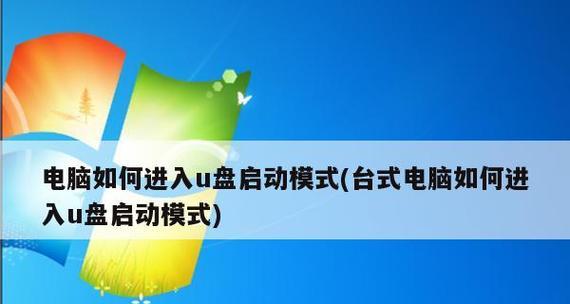 电脑如何进入u盘启动模式(台式电脑如何进入u盘启动模式)